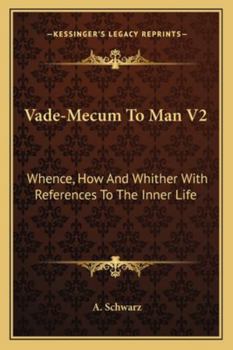 —KESSINGER'S LEGACY REPRINTS—

Vade-Mecum To Man V2

Whence, How And Whither With References To The Inner Life

A. Schwarz